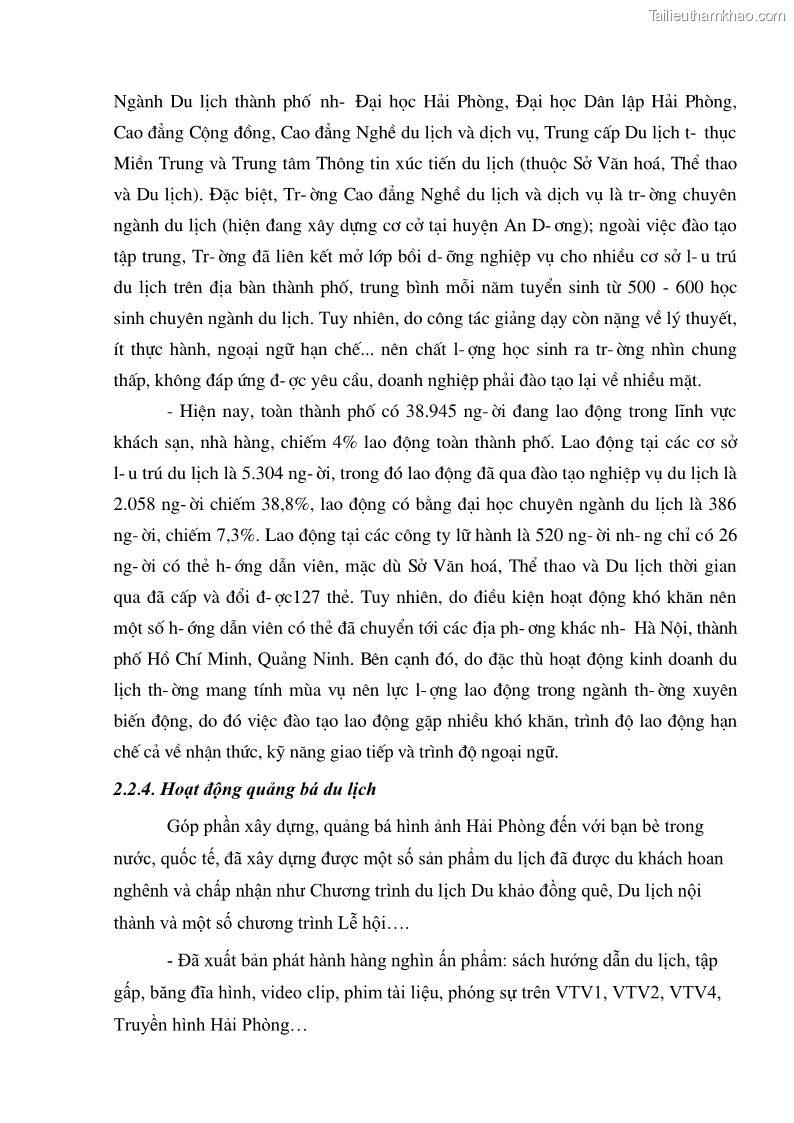 Tailieuthamkhao.com

Ngành Du lịch thành phố nh- Đại học Hải Phòng, Đại học Dân lập Hải Phòng, Cao đẳng Cộng đồng, Cao đẳng Nghề du lịch và dịch vụ, Trung cấp Du lịch t- thục Miền Trung và Trung tâm Thông tin xúc tiến du lịch (thuộc Sở Văn hoá, Thể thao và Du lịch). Đặc biệt, Tr- ờng Cao đẳng Nghề du lịch và dịch vụ là tr- ờng chuyên ngành du lịch (hiện đang xây dựng cơ cở tại huyện An D- ơng); ngoài việc đào tạo tập trung, Tr- ờng đã liên kết mở lớp bồi d- ỡng nghiệp vụ cho nhiều cơ sở l- u trú du lịch trên địa bàn thành phố, trung bình mỗi năm tuyển sinh từ 500 - 600 học sinh chuyên ngành du lịch. Tuy nhiên, do công tác giảng dạy còn nặng về lý thuyết, ít thực hành, ngoại ngữ hạn chế... nên chất l- ợng học sinh ra tr- ờng nhìn chung thấp, không đáp ứng đ- ợc yêu cầu, doanh nghiệp phải đào tạo lại về nhiều mặt.

- Hiện nay, toàn thành phố có 38.945 ng- ời đang lao động trong lĩnh vực khách sạn, nhà hàng, chiếm 4% lao động toàn thành phố. Lao động tại các cơ sở l- u trú du lịch là 5.304 ng- ời, trong đó lao động đã qua đào tạo nghiệp vụ du lịch là 2.058 ng- ời chiếm 38,8%, lao động có bằng đại học chuyên ngành du lịch là 386 ng- ời, chiếm 7,3%. Lao động tại các công ty lữ hành là 520 ng- ời nh- ng chỉ có 26 ng- ời có thẻ h- ớng dẫn viên, mặc dù Sở Văn hoá, Thể thao và Du lịch thời gian qua đã cấp và đổi đ- ợc127 thẻ. Tuy nhiên, do điều kiện hoạt động khó khăn nên một số h- ớng dẫn viên có thẻ đã chuyển tới các địa ph- ơng khác nh- Hà Nội, thành phố Hồ Chí Minh, Quảng Ninh. Bên cạnh đó, do đặc thù hoạt động kinh doanh du lịch th- ờng mang tính mùa vụ nên lực l- ợng lao động trong ngành th- ờng xuyên biến động, do đó việc đào tạo lao động gặp nhiều khó khăn, trình độ lao động hạn chế cả về nhận thức, kỹ năng giao tiếp và trình độ ngoại ngữ.

2.2.4. Hoạt động quảng bá du lịch

Góp phần xây dựng, quảng bá hình ảnh Hải Phòng đến với bạn bè trong nước, quốc tế, đã xây dựng được một số sản phẩm du lịch đã được du khách hoan nghênh và chấp nhận như Chương trình du lịch Du khảo đồng quê, Du lịch nội thành và một số chương trình Lễ hội….

- Đã xuất bản phát hành hàng nghìn ấn phẩm: sách hướng dẫn du lịch, tập gấp, băng đĩa hình, video clip, phim tài liệu, phóng sự trên VTV1, VTV2, VTV4, Truyền hình Hải Phòng…